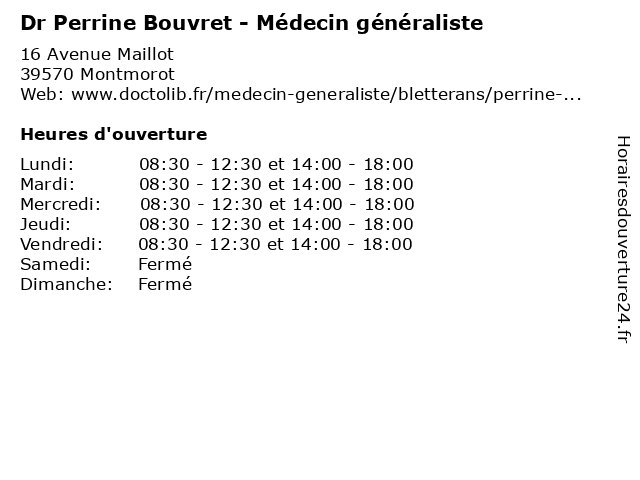 Dr Perrine Bouvret - Médecin généraliste

16 Avenue Maillot
39570 Montmorot
Web: www.doctolib.fr/medecin-generaliste/bletterans/perrine-...

Heures d'ouverture

Lundi: 08:30 - 12:30 et 14:00 - 18:00
Mardi: 08:30 - 12:30 et 14:00 - 18:00
Mercredi: 08:30 - 12:30 et 14:00 - 18:00
Jeudi: 08:30 - 12:30 et 14:00 - 18:00
Vendredi: 08:30 - 12:30 et 14:00 - 18:00
Samedi: Fermé
Dimanche: Fermé

Horairesdouverture24.fr